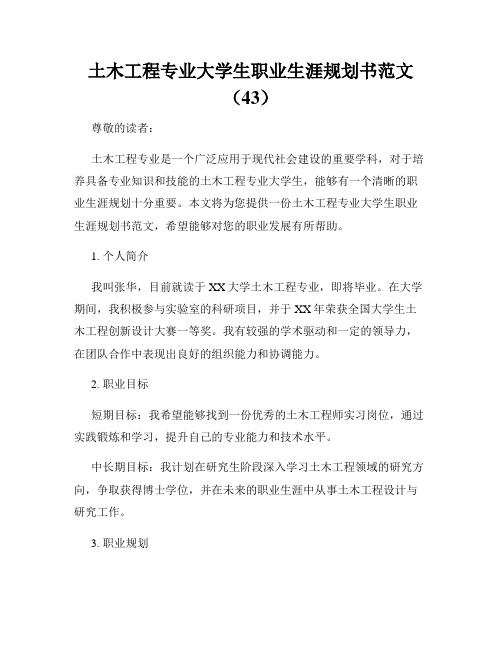 土木工程专业大学生职业生涯规划书范文（43）

尊敬的读者：

土木工程专业是一个广泛应用于现代社会建设的重要学科，对于培养具备专业知识和技能的土木工程专业大学生，能够有一个清晰的职业生涯规划十分重要。本文将为您提供一份土木工程专业大学生职业生涯规划书范文，希望能够对您的职业发展有所帮助。

1. 个人简介

我叫张华，目前就读于XX大学土木工程专业，即将毕业。在大学期间，我积极参与实验室的科研项目，并于XX年荣获全国大学生土木工程创新设计大赛一等奖。我有较强的学术驱动和一定的领导力，在团队合作中表现出良好的组织能力和协调能力。

2. 职业目标

短期目标：我希望能够找到一份优秀的土木工程师实习岗位，通过实践锻炼和学习，提升自己的专业能力和技术水平。

中长期目标：我计划在研究生阶段深入学习土木工程领域的研究方向，争取获得博士学位，并在未来的职业生涯中从事土木工程设计与研究工作。

3. 职业规划